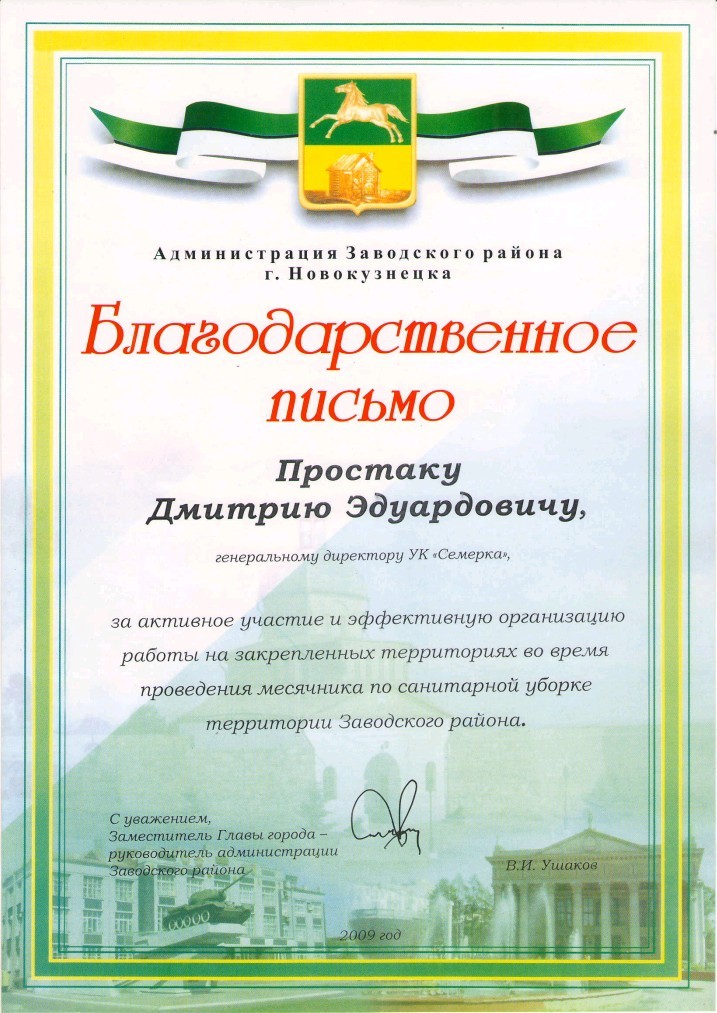 Администрация Заводского района
г. Новокузнецка

Благодарственное
письмо

Простаку
Дмитрию Эдуардовичу,

генеральному директору УК «Семерка»,

за активное участие и эффективную организацию работы на закрепленных территориях во время проведения месячника по санитарной уборке территории Заводского района.

С уважением,
Заместитель Главы города –
руководитель администрации
Заводского района

В.И. Ушаков

2009 год